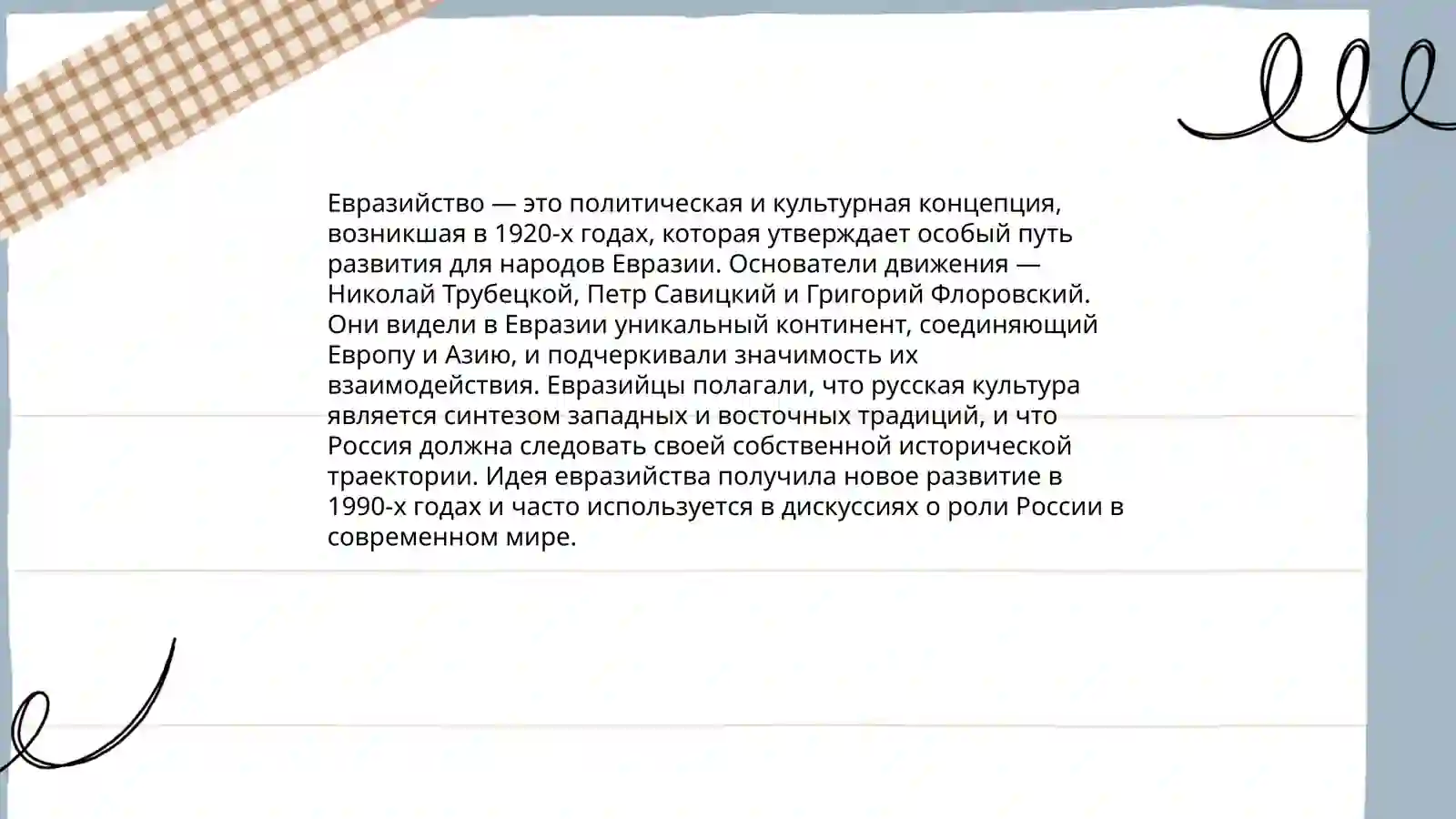 Евразийство — это политическая и культурная концепция, возникшая в 1920-х годах, которая утверждает особый путь развития для народов Евразии. Основатели движения — Николай Трубецкой, Петр Савицкий и Григорий Флоровский. Они видели в Евразии уникальный континент, соединяющий Европу и Азию, и подчеркивали значимость их взаимодействия. Евразийцы полагали, что русская культура является синтезом западных и восточных традиций, и что Россия должна следовать своей собственной исторической траектории. Идея евразийства получила новое развитие в 1990-х годах и часто используется в дискуссиях о роли России в современном мире.